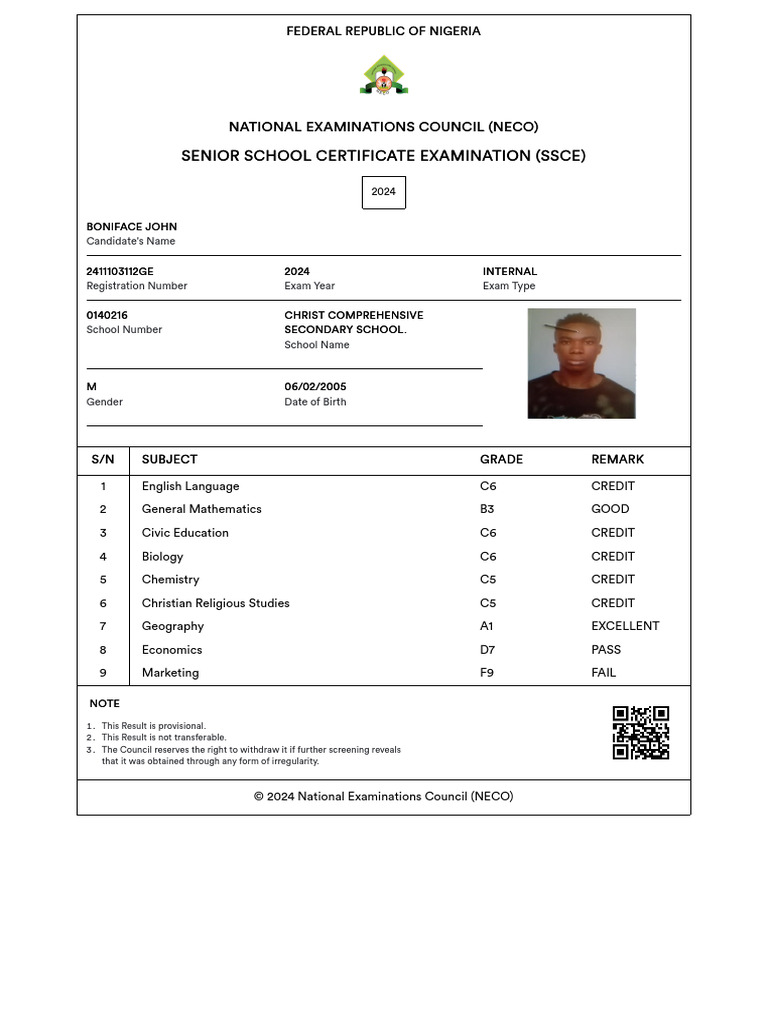 FEDERAL REPUBLIC OF NIGERIA

NATIONAL EXAMINATIONS COUNCIL (NECO)

SENIOR SCHOOL CERTIFICATE EXAMINATION (SSCE)

2024

BONIFACE JOHN
Candidate's Name

2411103112GE
Registration Number

2024
Exam Year

INTERNAL
Exam Type

0140216
School Number

CHRIST COMPREHENSIVE SECONDARY SCHOOL.
School Name

M
Gender

06/02/2005
Date of Birth

| S/N | SUBJECT | GRADE | REMARK |
|---|---|---|---|
| 1 | English Language | C6 | CREDIT |
| 2 | General Mathematics | B3 | GOOD |
| 3 | Civic Education | C6 | CREDIT |
| 4 | Biology | C6 | CREDIT |
| 5 | Chemistry | C5 | CREDIT |
| 6 | Christian Religious Studies | C5 | CREDIT |
| 7 | Geography | A1 | EXCELLENT |
| 8 | Economics | D7 | PASS |
| 9 | Marketing | F9 | FAIL |

NOTE

1. This Result is provisional.
2. This Result is not transferable.
3. The Council reserves the right to withdraw it if further screening reveals that it was obtained through any form of irregularity.

© 2024 National Examinations Council (NECO)